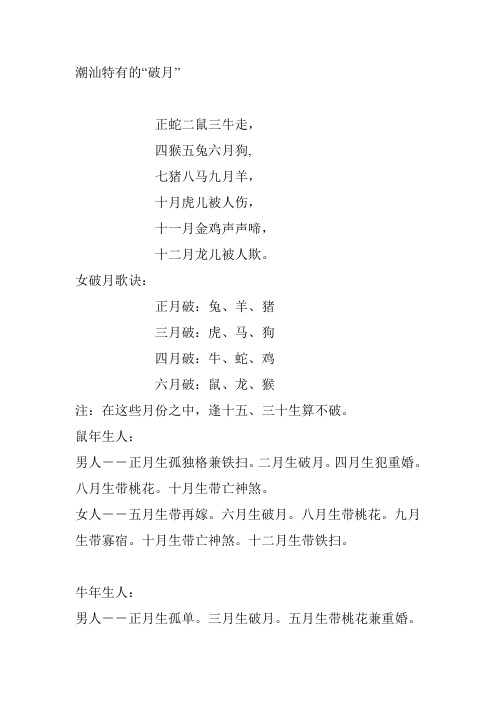 潮汕特有的“破月”

正蛇二鼠三牛走，
四猴五兔六月狗,
七猪八马九月羊，
十月虎儿被人伤，
十一月金鸡声声啼，
十二月龙儿被人欺。

女破月歌诀：

正月破：兔、羊、猪
三月破：虎、马、狗
四月破：牛、蛇、鸡
六月破：鼠、龙、猴

注：在这些月份之中，逢十五、三十生算不破。

鼠年生人：

男人——正月生孤独格兼铁扫。二月生破月。四月生犯重婚。八月生带桃花。十月生带亡神煞。

女人——五月生带再嫁。六月生破月。八月生带桃花。九月生带寡宿。十月生带亡神煞。十二月生带铁扫。

牛年生人：

男人——正月生孤单。三月生破月。五月生带桃花兼重婚。